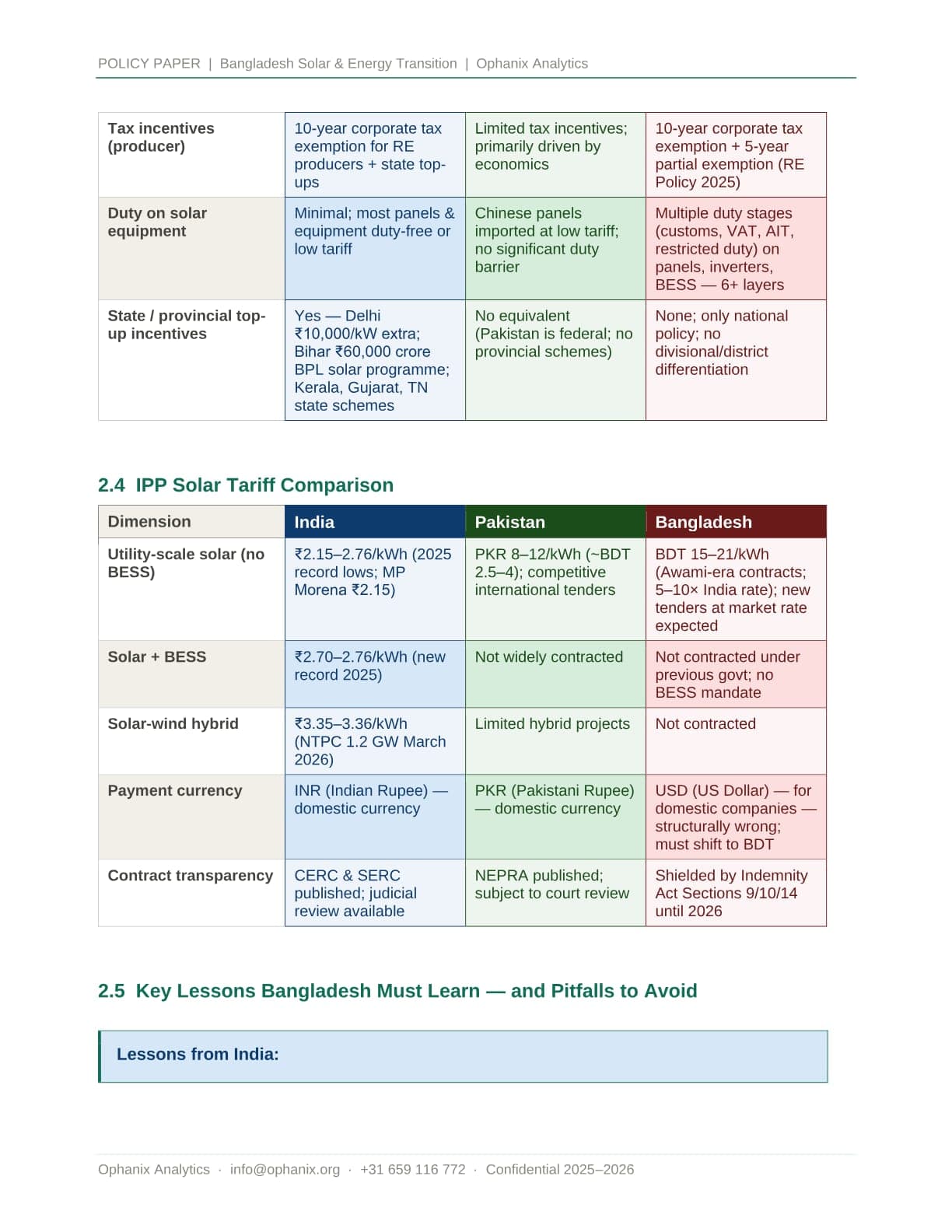 POLICY PAPER | Bangladesh Solar & Energy Transition | Ophanix Analytics

| Tax incentives (producer) | 10-year corporate tax exemption for RE producers + state top-ups | Limited tax incentives; primarily driven by economics | 10-year corporate tax exemption + 5-year partial exemption (RE Policy 2025) |
|---|---|---|---|
| Duty on solar equipment | Minimal; most panels & equipment duty-free or low tariff | Chinese panels imported at low tariff; no significant duty barrier | Multiple duty stages (customs, VAT, AIT, restricted duty) on panels, inverters, BESS — 6+ layers |
| State / provincial top-up incentives | Yes — Delhi ₹10,000/kW extra; Bihar ₹60,000 crore BPL solar programme; Kerala, Gujarat, TN state schemes | No equivalent (Pakistan is federal; no provincial schemes) | None; only national policy; no divisional/district differentiation |

2.4 IPP Solar Tariff Comparison

| Dimension | India | Pakistan | Bangladesh |
|---|---|---|---|
| Utility-scale solar (no BESS) | ₹2.15–2.76/kWh (2025 record lows; MP Morena ₹2.15) | PKR 8–12/kWh (~BDT 2.5–4); competitive international tenders | BDT 15–21/kWh (Awami-era contracts; 5–10× India rate); new tenders at market rate expected |
| Solar + BESS | ₹2.70–2.76/kWh (new record 2025) | Not widely contracted | Not contracted under previous govt; no BESS mandate |
| Solar-wind hybrid | ₹3.35–3.36/kWh (NTPC 1.2 GW March 2026) | Limited hybrid projects | Not contracted |
| Payment currency | INR (Indian Rupee) — domestic currency | PKR (Pakistani Rupee) — domestic currency | USD (US Dollar) — for domestic companies — structurally wrong; must shift to BDT |
| Contract transparency | CERC & SERC published; judicial review available | NEPRA published; subject to court review | Shielded by Indemnity Act Sections 9/10/14 until 2026 |

2.5 Key Lessons Bangladesh Must Learn — and Pitfalls to Avoid

Lessons from India:

Ophanix Analytics · info@ophanix.org · +31 659 116 772 · Confidential 2025–2026